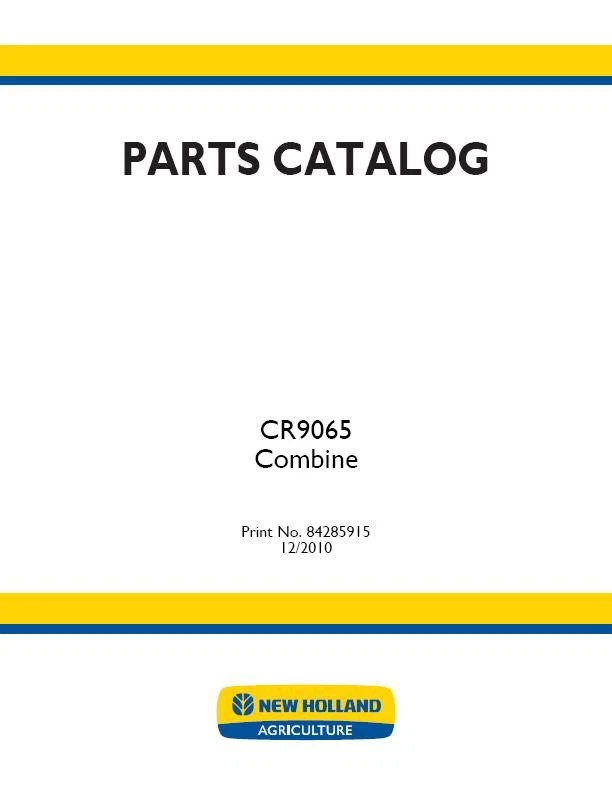 PARTS CATALOG

CR9065
Combine

Print No. 84285915
12/2010

NEW HOLLAND
AGRICULTURE